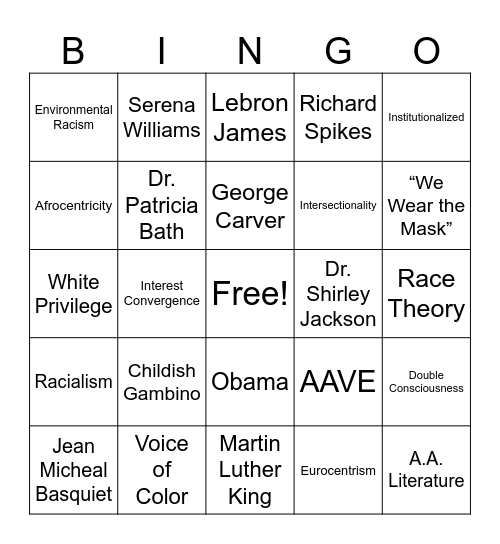 | B | I | N | G | O |
|---|---|---|---|---|
| Environmental Racism | Serena Williams | Lebron James | Richard Spikes | Institutionalized |
| Afrocentricity | Dr. Patricia Bath | George Carver | Intersectionality | “We Wear the Mask” |
| White Privilege | Interest Convergence | Free! | Dr. Shirley Jackson | Race Theory |
| Racialism | Childish Gambino | Obama | AAVE | Double Consciousness |
| Jean Micheal Basquiet | Voice of Color | Martin Luther King | Eurocentrism | A.A. Literature |